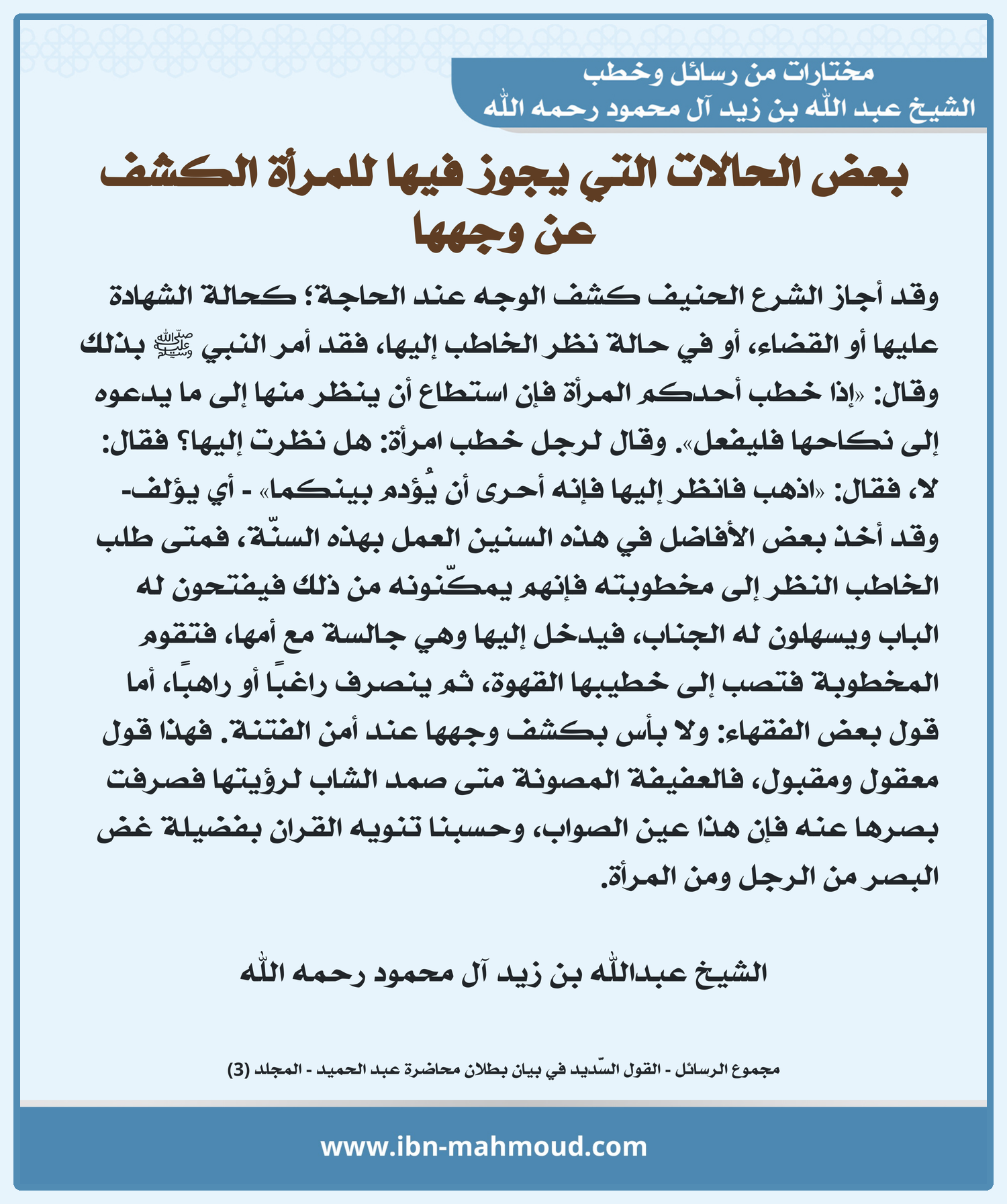 مختارات من رسائل وخطب
الشيخ عبد الله بن زيد آل محمود رحمه الله

بعض الحالات التي يجوز فيها للمرأة الكشف عن وجهها

وقد أجاز الشرع الحنيف كشف الوجه عند الحاجة؛ كحالة الشهادة عليها أو القضاء، أو في حالة نظر الخاطب إليها، فقد أمر النبي ﷺ بذلك وقال: «إذا خطب أحدكم المرأة فإن استطاع أن ينظر منها إلى ما يدعوه إلى نكاحها فليفعل». وقال لرجل خطب امرأة: هل نظرت إليها؟ فقال: لا، فقال: «اذهب فانظر إليها فإنه أحرى أن يُؤدم بينكما» - أي يؤلف- وقد أخذ بعض الأفاضل في هذه السنين العمل بهذه السنّة، فمتى طلب الخاطب النظر إلى مخطوبته فإنهم يمكّنونه من ذلك فيفتحون له الباب ويسهلون له الجناب، فيدخل إليها وهي جالسة مع أمها، فتقوم المخطوبة فتصب إلى خطيبها القهوة، ثم ينصرف راغبًا أو راهبًا، أما قول بعض الفقهاء: ولا بأس بكشف وجهها عند أمن الفتنة. فهذا قول معقول ومقبول، فالعفيفة المصونة متى صمد الشاب لرؤيتها فصرفت بصرها عنه فإن هذا عين الصواب، وحسبنا تنويه القران بفضيلة غض البصر من الرجل ومن المرأة.

الشيخ عبدالله بن زيد آل محمود رحمه الله

مجموع الرسائل - القول السّديد في بيان بطلان محاضرة عبد الحميد - المجلد (3)

www.ibn-mahmoud.com